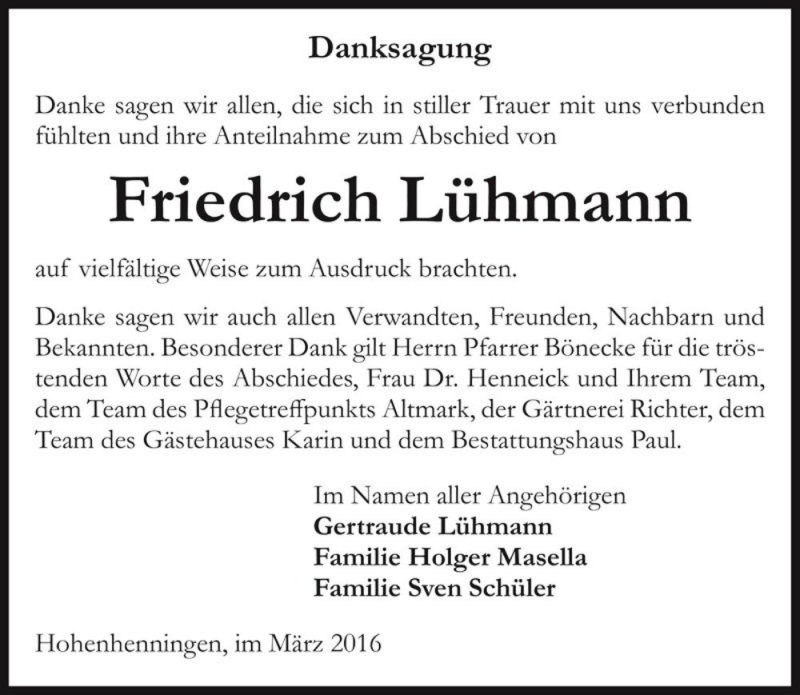 Danksagung

Danke sagen wir allen, die sich in stiller Trauer mit uns verbunden fühlten und ihre Anteilnahme zum Abschied von

Friedrich Lühmann

auf vielfältige Weise zum Ausdruck brachten.

Danke sagen wir auch allen Verwandten, Freunden, Nachbarn und Bekannten. Besonderer Dank gilt Herrn Pfarrer Bönecke für die tröstenden Worte des Abschiedes, Frau Dr. Henneick und Ihrem Team, dem Team des Pflegetreffpunkts Altmark, der Gärtnerei Richter, dem Team des Gästehauses Karin und dem Bestattungshaus Paul.

Im Namen aller Angehörigen
Gertraude Lühmann
Familie Holger Masella
Familie Sven Schüler

Hohenhenningen, im März 2016